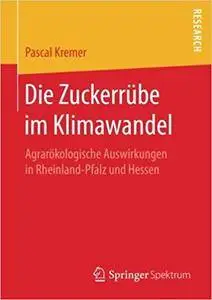 RESEARCH

Pascal Kremer

Die Zuckerrübe im Klimawandel

Agrarökologische Auswirkungen in Rheinland-Pfalz und Hessen

Springer Spektrum